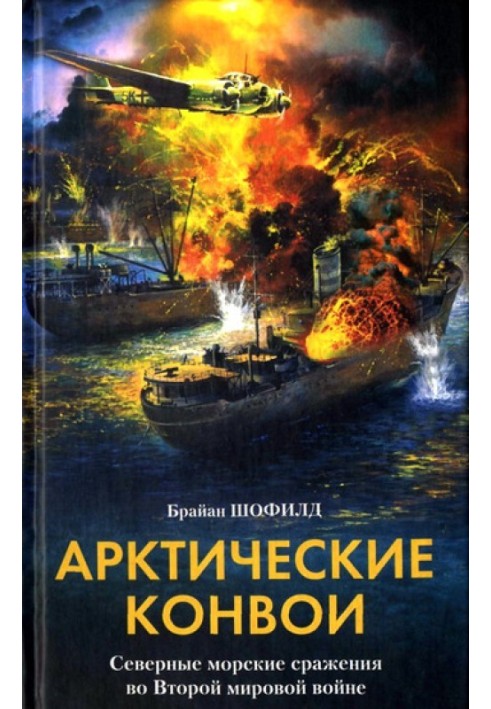 Брайан ШОФИЛД

АРКТИЧЕСКИЕ КОНВОИ

Северные морские сражения во Второй мировой войне